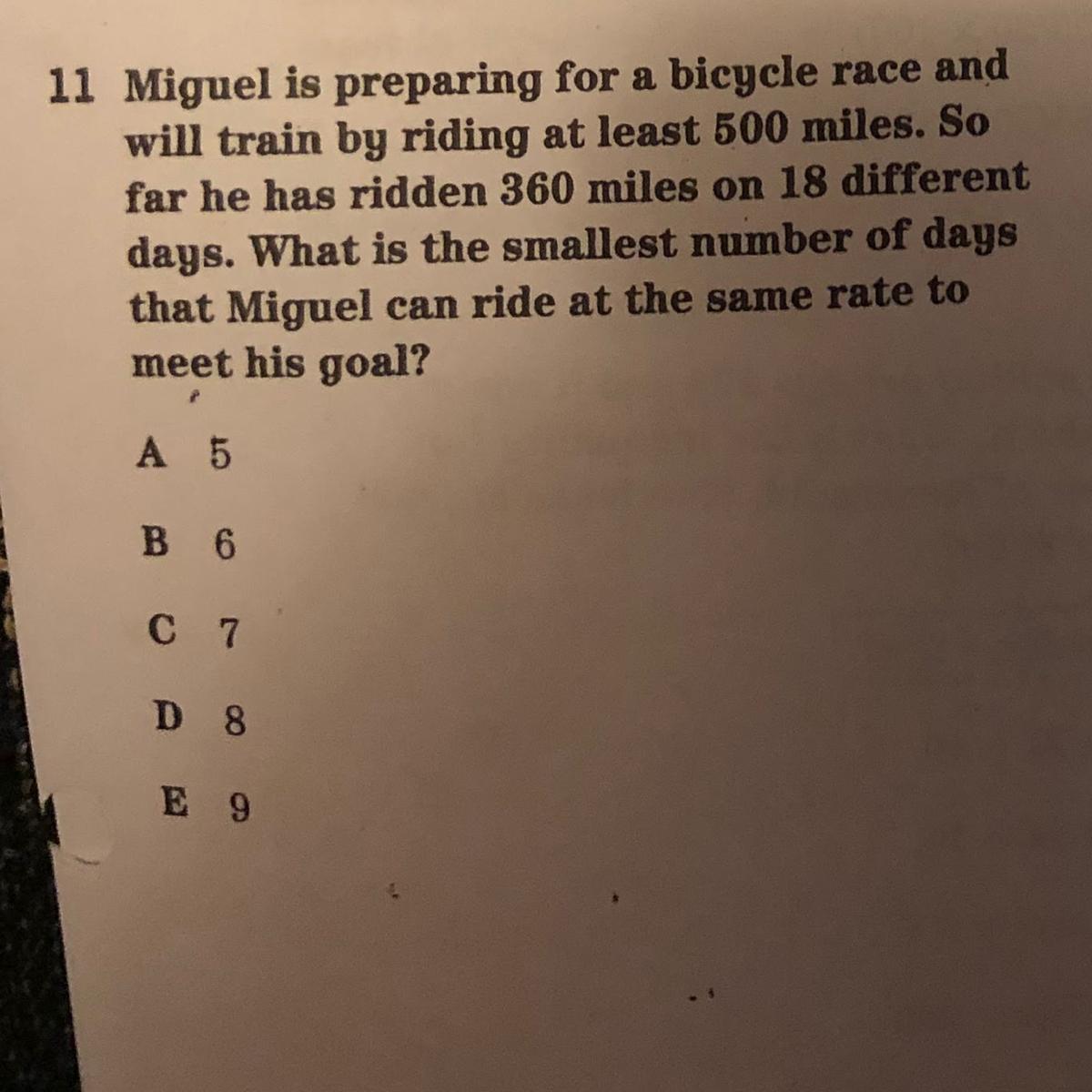 11 Miguel is preparing for a bicycle race and will train by riding at least 500 miles. So far he has ridden 360 miles on 18 different days. What is the smallest number of days that Miguel can ride at the same rate to meet his goal?

A 5

B 6

C 7

D 8

E 9